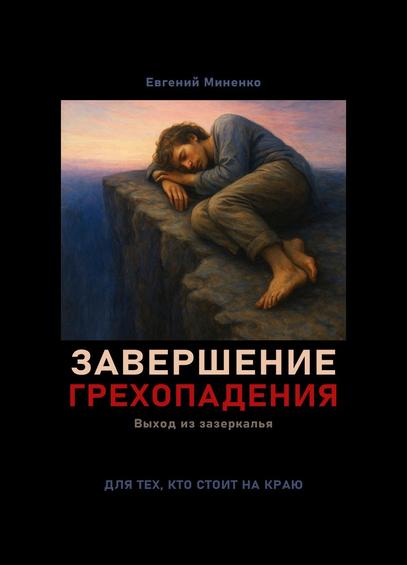 Евгений Миненко

ЗАВЕРШЕНИЕ
ГРЕХОПАДЕНИЯ

Выход из зазеркалья

ДЛЯ ТЕХ, КТО СТОИТ НА КРАЮ